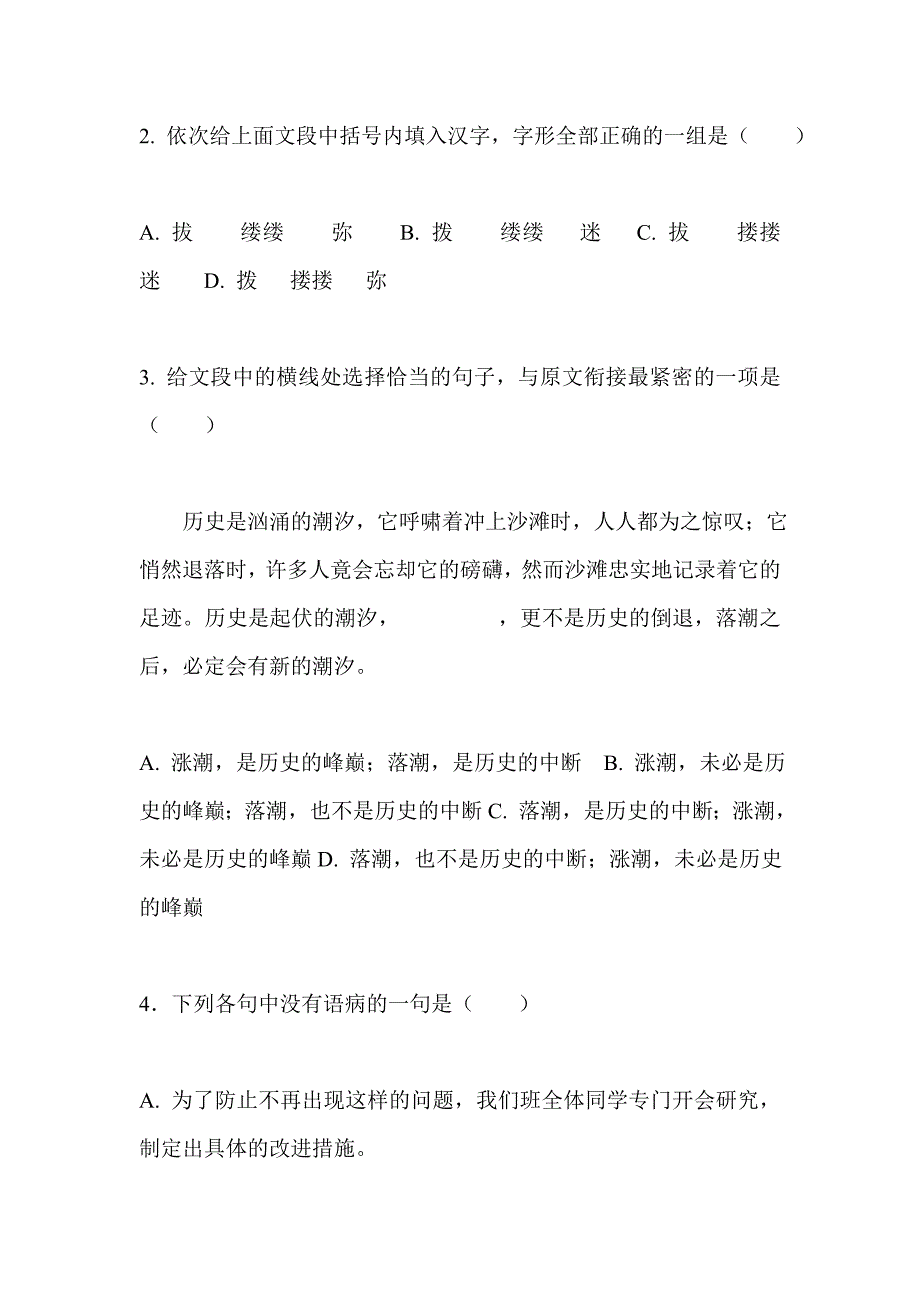 2. 依次给上面文段中括号内填入汉字，字形全部正确的一组是（　　）

A. 拔　　缕缕　　弥　　B. 拨　　缕缕　　迷　　C. 拔　　搂搂　　迷　　D. 拨　　搂搂　　弥

3. 给文段中的横线处选择恰当的句子，与原文衔接最紧密的一项是（　　）

历史是汹涌的潮汐，它呼啸着冲上沙滩时，人人都为之惊叹；它悄然退落时，许多人竟会忘却它的磅礴，然而沙滩忠实地记录着它的足迹。历史是起伏的潮汐，　　　　，更不是历史的倒退，落潮之后，必定会有新的潮汐。

A. 涨潮，是历史的峰巅；落潮，是历史的中断　B. 涨潮，未必是历史的峰巅；落潮，也不是历史的中断 C. 落潮，是历史的中断；涨潮，未必是历史的峰巅 D. 落潮，也不是历史的中断；涨潮，未必是历史的峰巅

4．下列各句中没有语病的一句是（　　）

A. 为了防止不再出现这样的问题，我们班全体同学专门开会研究，制定出具体的改进措施。